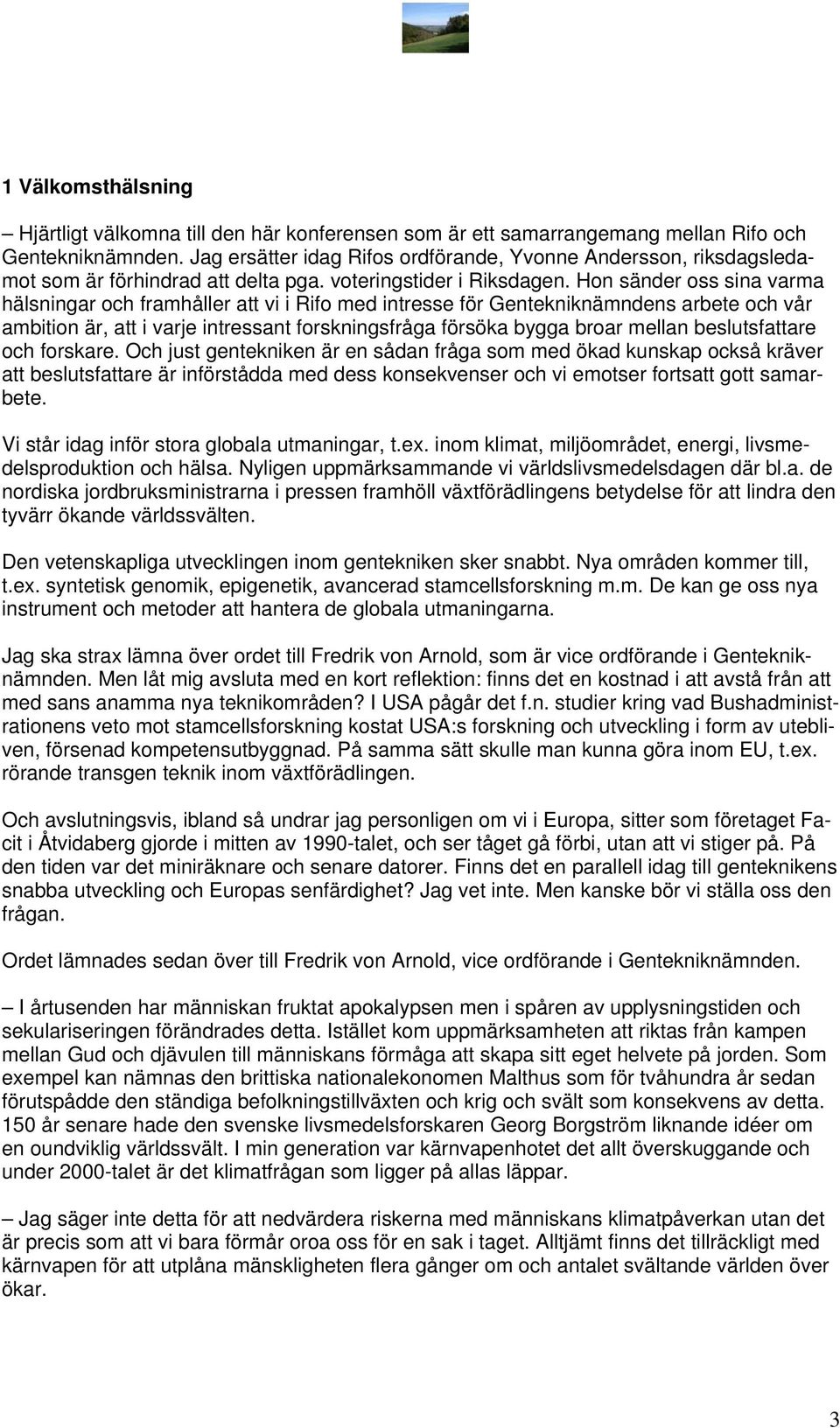 1 Välkomsthälsning

– Hjärtligt välkomna till den här konferensen som är ett samarrangemang mellan Rifo och Gentekniknämnden. Jag ersätter idag Rifos ordförande, Yvonne Andersson, riksdagsledamot som är förhindrad att delta pga. voteringstider i Riksdagen. Hon sänder oss sina varma hälsningar och framhåller att vi i Rifo med intresse för Gentekniknämndens arbete och vår ambition är, att i varje intressant forskningsfråga försöka bygga broar mellan beslutsfattare och forskare. Och just gentekniken är en sådan fråga som med ökad kunskap också kräver att beslutsfattare är införstådda med dess konsekvenser och vi emotser fortsatt gott samarbete.

Vi står idag inför stora globala utmaningar, t.ex. inom klimat, miljöområdet, energi, livsmedelsproduktion och hälsa. Nyligen uppmärksammande vi världslivsmedelsdagen där bl.a. de nordiska jordbruksministrarna i pressen framhöll växtförädlingens betydelse för att lindra den tyvärr ökande världssvälten.

Den vetenskapliga utvecklingen inom gentekniken sker snabbt. Nya områden kommer till, t.ex. syntetisk genomik, epigenetik, avancerad stamcellsforskning m.m. De kan ge oss nya instrument och metoder att hantera de globala utmaningarna.

Jag ska strax lämna över ordet till Fredrik von Arnold, som är vice ordförande i Gentekniknämnden. Men låt mig avsluta med en kort reflektion: finns det en kostnad i att avstå från att med sans anamma nya teknikområden? I USA pågår det f.n. studier kring vad Bushadministrationens veto mot stamcellsforskning kostat USA:s forskning och utveckling i form av utebliven, försenad kompetensutbyggnad. På samma sätt skulle man kunna göra inom EU, t.ex. rörande transgen teknik inom växtförädlingen.

Och avslutningsvis, ibland så undrar jag personligen om vi i Europa, sitter som företaget Facit i Åtvidaberg gjorde i mitten av 1990-talet, och ser tåget gå förbi, utan att vi stiger på. På den tiden var det miniräknare och senare datorer. Finns det en parallell idag till gentekniken snabba utveckling och Europas senfärdighet? Jag vet inte. Men kanske bör vi ställa oss den frågan.

Ordet lämnades sedan över till Fredrik von Arnold, vice ordförande i Gentekniknämnden.

– I årtusenden har människan fruktat apokalypsen men i spåren av upplysningstiden och sekulariseringen förändrades detta. Istället kom uppmärksamheten att riktas från kampen mellan Gud och djävulen till människans förmåga att skapa sitt eget helvete på jorden. Som exempel kan nämnas den brittiska nationalekonomen Malthus som för tvåhundra år sedan förutspådde den ständiga befolkningstillväxten och krig och svält som konsekvens av detta. 150 år senare hade den svenske livsmedelsforskaren Georg Borgström liknande idéer om en oundviklig världssvält. I min generation var kärnvapenhotet det allt överskuggande och under 2000-talet är det klimatfrågan som ligger på allas läppar.

– Jag säger inte detta för att nedvärdera riskerna med människans klimatpåverkan utan det är precis som att vi bara förmår oroa oss för en sak i taget. Alltjämt finns det tillräckligt med kärnvapen för att utplåna mänskligheten flera gånger om och antalet svältande världen över ökar.

3